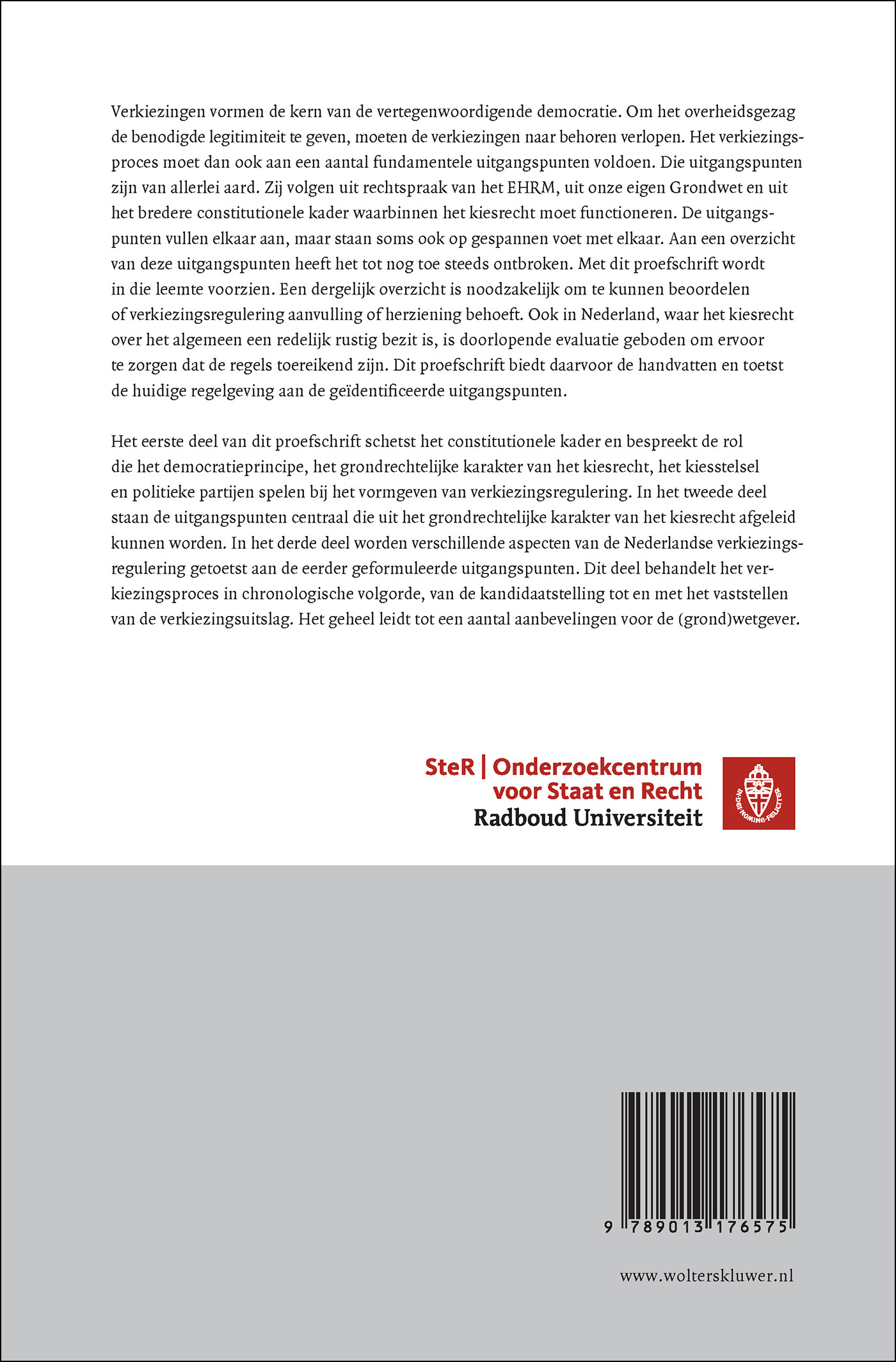 Verkiezingen vormen de kern van de vertegenwoordigende democratie. Om het overheidsgezag de benodigde legitimiteit te geven, moeten de verkiezingen naar behoren verlopen. Het verkiezingsproces moet dan ook aan een aantal fundamentele uitgangspunten voldoen. Die uitgangspunten zijn van allerlei aard. Zij volgen uit rechtspraak van het EHRM, uit onze eigen Grondwet en uit het bredere constitutionele kader waarbinnen het kiesrecht moet functioneren. De uitgangspunten vullen elkaar aan, maar staan soms ook op gespannen voet met elkaar. Aan een overzicht van deze uitgangspunten heeft het tot nog toe steeds ontbroken. Met dit proefschrift wordt in die leemte voorzien. Een dergelijk overzicht is noodzakelijk om te kunnen beoordelen of verkiezingsregulering aanvulling of herziening behoeft. Ook in Nederland, waar het kiesrecht over het algemeen een redelijk rustig bezit is, is doorlopende evaluatie geboden om ervoor te zorgen dat de regels toereikend zijn. Dit proefschrift biedt daarvoor de handvatten en toetst de huidige regelgeving aan de geïdentificeerde uitgangspunten.

Het eerste deel van dit proefschrift schetst het constitutionele kader en bespreekt de rol die het democratieprincipe, het grondrechtelijke karakter van het kiesrecht, het kiesstelsel en politieke partijen spelen bij het vormgeven van verkiezingsregulering. In het tweede deel staan de uitgangspunten centraal die uit het grondrechtelijke karakter van het kiesrecht afgeleid kunnen worden. In het derde deel worden verschillende aspecten van de Nederlandse verkiezingsregulering getoetst aan de eerder geformuleerde uitgangspunten. Dit deel behandelt het verkiezingsproces in chronologische volgorde, van de kandidaatstelling tot en met het vaststellen van de verkiezingsuitslag. Het geheel leidt tot een aantal aanbevelingen voor de (grond)wetgever.

SteR | Onderzoekcentrum voor Staat en Recht
Radboud Universiteit

IN DEI NOMINE FELICITER

9 789013 176575

www.wolterskluwer.nl